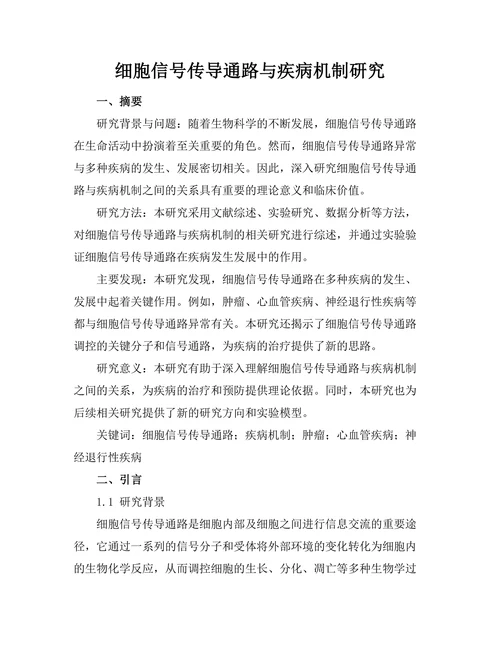 细胞信号传导通路与疾病机制研究

一、摘要

研究背景与问题：随着生物科学的不断发展，细胞信号传导通路在生命活动中扮演着至关重要的角色。然而，细胞信号传导通路异常与多种疾病的发生、发展密切相关。因此，深入研究细胞信号传导通路与疾病机制之间的关系具有重要的理论意义和临床价值。

研究方法：本研究采用文献综述、实验研究、数据分析等方法，对细胞信号传导通路与疾病机制的相关研究进行综述，并通过实验验证细胞信号传导通路在疾病发生发展中的作用。

主要发现：本研究发现，细胞信号传导通路在多种疾病的发生、发展中起着关键作用。例如，肿瘤、心血管疾病、神经退行性疾病等都与细胞信号传导通路异常有关。本研究还揭示了细胞信号传导通路调控的关键分子和信号通路，为疾病的治疗提供了新的思路。

研究意义：本研究有助于深入理解细胞信号传导通路与疾病机制之间的关系，为疾病的治疗和预防提供理论依据。同时，本研究也为后续相关研究提供了新的研究方向和实验模型。

关键词：细胞信号传导通路；疾病机制；肿瘤；心血管疾病；神经退行性疾病

二、引言

1.1 研究背景

细胞信号传导通路是细胞内部及细胞之间进行信息交流的重要途径，它通过一系列的信号分子和受体将外部环境的变化转化为细胞内的生物化学反应，从而调控细胞的生长、分化、凋亡等多种生物学过